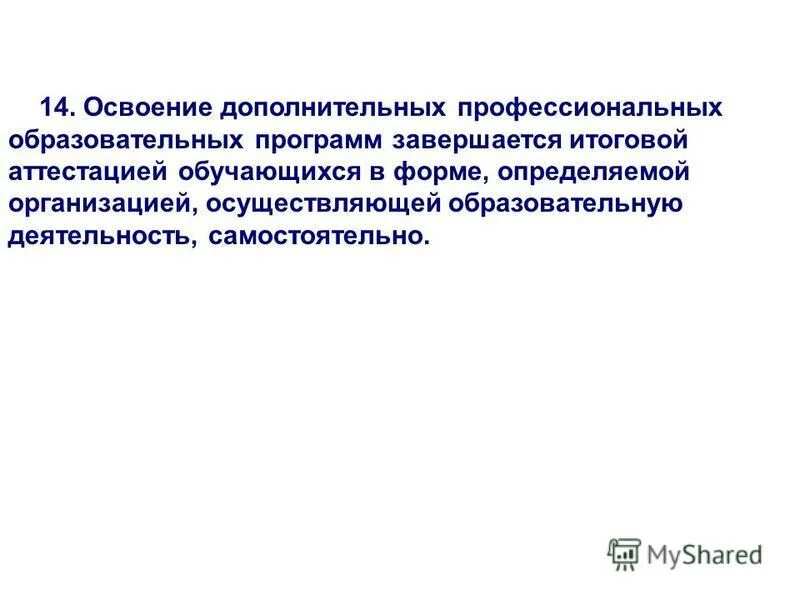 14. Освоение дополнительных профессиональных образовательных программ завершается итоговой аттестацией обучающихся в форме, определяемой организацией, осуществляющей образовательную деятельность, самостоятельно.

MyShared